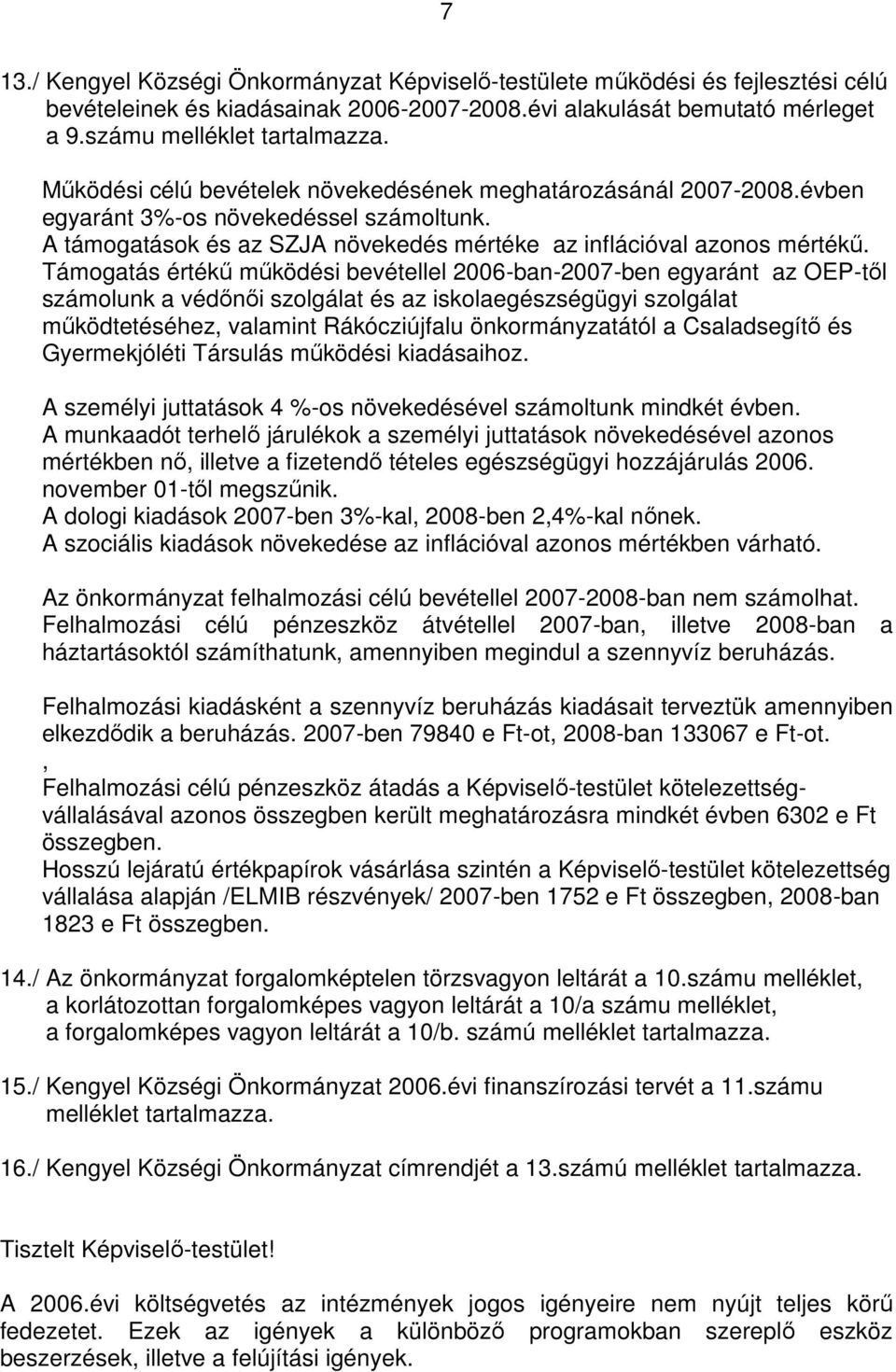 7

13./ Kengyel Községi Önkormányzat Képviselő-testülete működési és fejlesztési célú bevételeinek és kiadásainak 2006-2007-2008.évi alakulását bemutató mérleget a 9.számu melléklet tartalmazza.

Működési célú bevételek növekedésének meghatározásánál 2007-2008.évben egyaránt 3%-os növekedéssel számoltunk.
A támogatások és az SZJA növekedés mértéke az inflációval azonos mértékű.
Támogatás értékű működési bevétellel 2006-ban-2007-ben egyaránt az OEP-től számolunk a védőnői szolgálat és az iskolaegészségügyi szolgálat működtetéséhez, valamint Rákócziújfalu önkormányzatától a Csaladsegítő és Gyermekjóléti Társulás működési kiadásaihoz.

A személyi juttatások 4 %-os növekedésével számoltunk mindkét évben.
A munkaadót terhelő járulékok a személyi juttatások növekedésével azonos mértékben nő, illetve a fizetendő tételes egészségügyi hozzájárulás 2006. november 01-től megszűnik.
A dologi kiadások 2007-ben 3%-kal, 2008-ben 2,4%-kal nőnek.
A szociális kiadások növekedése az inflációval azonos mértékben várható.

Az önkormányzat felhalmozási célú bevétellel 2007-2008-ban nem számolhat.
Felhalmozási célú pénzeszköz átvétellel 2007-ban, illetve 2008-ban a háztartásoktól számíthatunk, amennyiben megindul a szennyvíz beruházás.

Felhalmozási kiadásként a szennyvíz beruházás kiadásait terveztük amennyiben elkezdődik a beruházás. 2007-ben 79840 e Ft-ot, 2008-ban 133067 e Ft-ot.
,
Felhalmozási célú pénzeszköz átadás a Képviselő-testület kötelezettség-vállalásával azonos összegben került meghatározásra mindkét évben 6302 e Ft összegben.
Hosszú lejáratú értékpapírok vásárlása szintén a Képviselő-testület kötelezettség vállalása alapján /ELMIB részvények/ 2007-ben 1752 e Ft összegben, 2008-ban 1823 e Ft összegben.

14./ Az önkormányzat forgalomképtelen törzsvagyon leltárát a 10.számu melléklet, a korlátozottan forgalomképes vagyon leltárát a 10/a számu melléklet, a forgalomképes vagyon leltárát a 10/b. számú melléklet tartalmazza.

15./ Kengyel Községi Önkormányzat 2006.évi finanszírozási tervét a 11.számu melléklet tartalmazza.

16./ Kengyel Községi Önkormányzat címrendjét a 13.számú melléklet tartalmazza.

Tisztelt Képviselő-testület!

A 2006.évi költségvetés az intézmények jogos igényeire nem nyújt teljes körű fedezetet. Ezek az igények a különböző programokban szereplő eszköz beszerzések, illetve a felújítási igények.